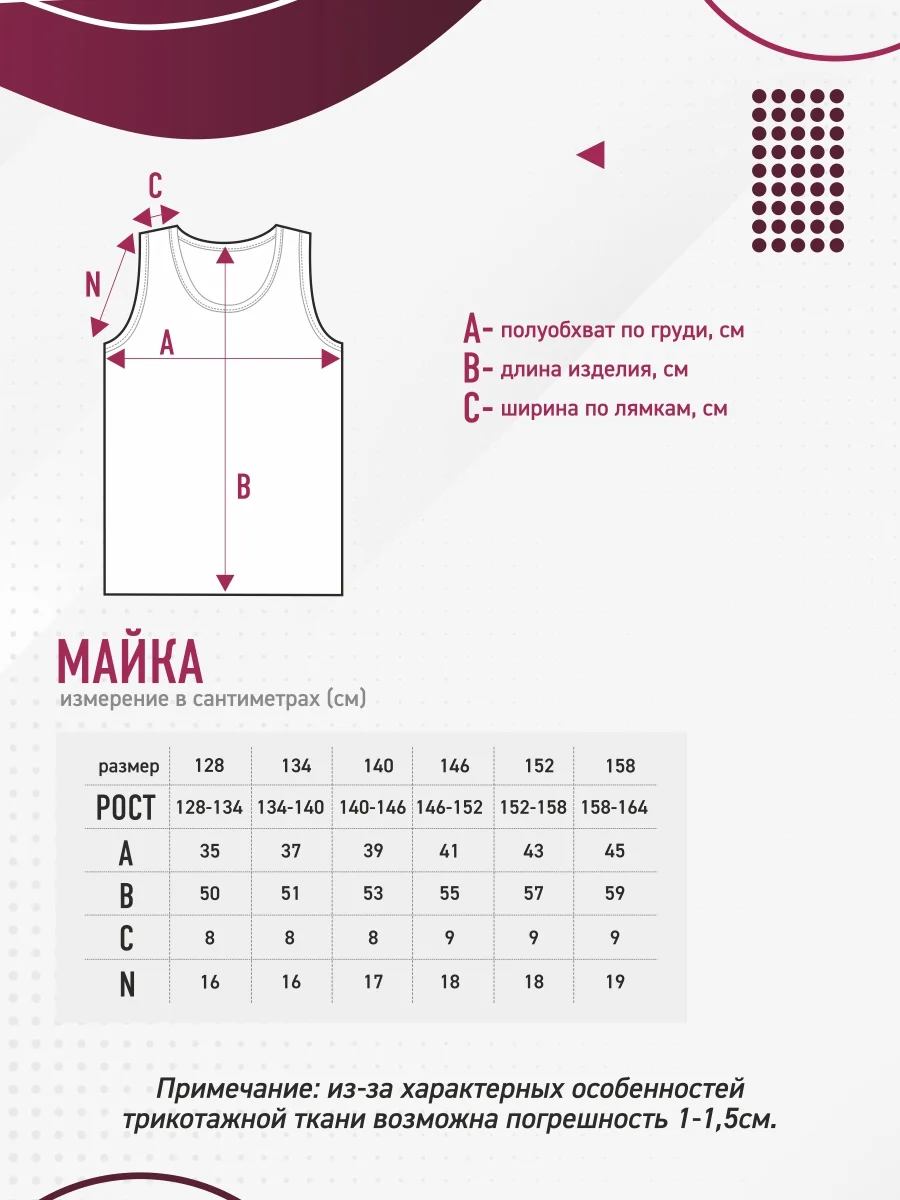 C

N

A

B

A- полуобхват по груди, см
B- длина изделия, см
C- ширина по лямкам, см

МАЙКА
измерение в сантиметрах (см)

| размер | 128 | 134 | 140 | 146 | 152 | 158 |
|---|---|---|---|---|---|---|
| РОСТ | 128-134 | 134-140 | 140-146 | 146-152 | 152-158 | 158-164 |
| A | 35 | 37 | 39 | 41 | 43 | 45 |
| B | 50 | 51 | 53 | 55 | 57 | 59 |
| C | 8 | 8 | 8 | 9 | 9 | 9 |
| N | 16 | 16 | 17 | 18 | 18 | 19 |

Примечание: из-за характерных особенностей трикотажной ткани возможна погрешность 1-1,5см.